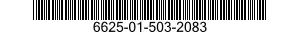 6625-01-503-2083